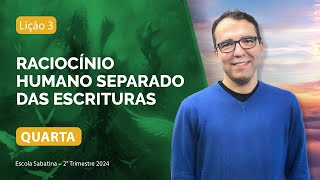 Lição 3

RACIOCÍNIO HUMANO SEPARADO DAS ESCRITURAS

QUARTA

Escola Sabatina – 2º Trimestre 2024